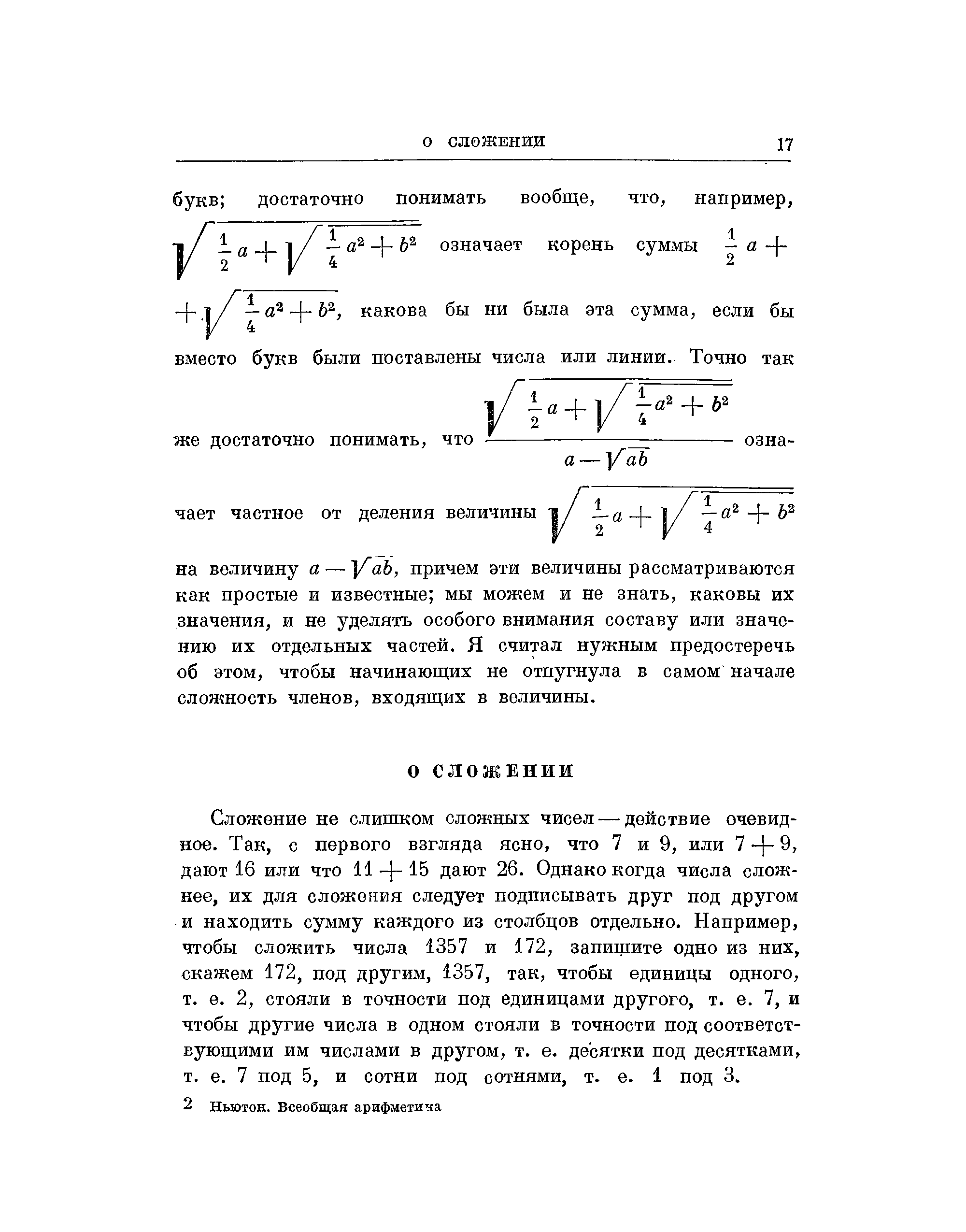 О СЛОЖЕНИИ 17

букв; достаточно понимать вообще, что, например, $\sqrt{\frac{1}{2}a+\sqrt{\frac{1}{4}a^2+b^2}}$ означает корень суммы $\frac{1}{2}a+$ $+\sqrt{\frac{1}{4}a^2+b^2}$, какова бы ни была эта сумма, если бы вместо букв были поставлены числа или линии. Точно так же достаточно понимать, что $\frac{\sqrt{\frac{1}{2}a+\sqrt{\frac{1}{4}a^2+b^2}}}{a-\sqrt{ab}}$ означает частное от деления величины $\sqrt{\frac{1}{2}a+\sqrt{\frac{1}{4}a^2+b^2}}$ на величину $a-\sqrt{ab}$, причем эти величины рассматриваются как простые и известные; мы можем и не знать, каковы их значения, и не уделять особого внимания составу или значению их отдельных частей. Я считал нужным предостеречь об этом, чтобы начинающих не отпугнула в самом начале сложность членов, входящих в величины.

О СЛОЖЕНИИ

Сложение не слишком сложных чисел — действие очевидное. Так, с первого взгляда ясно, что 7 и 9, или $7+9$, дают 16 или что $11+15$ дают 26. Однако когда числа сложнее, их для сложения следует подписывать друг под другом и находить сумму каждого из столбцов отдельно. Например, чтобы сложить числа 1357 и 172, запишите одно из них, скажем 172, под другим, 1357, так, чтобы единицы одного, т. е. 2, стояли в точности под единицами другого, т. е. 7, и чтобы другие числа в одном стояли в точности под соответствующими им числами в другом, т. е. десятки под десятками, т. е. 7 под 5, и сотни под сотнями, т. е. 1 под 3.

2 Ньютон. Всеобщая арифметика